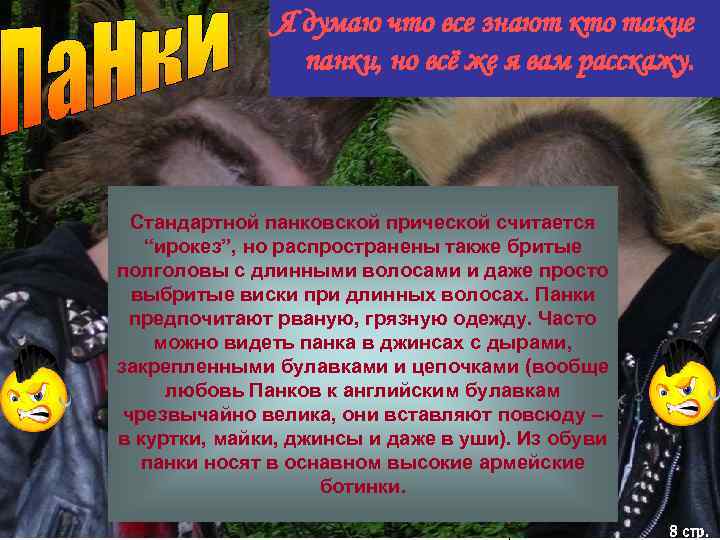 Панки

Я думаю что все знают кто такие панки, но всё же я вам расскажу.

Стандартной панковской прической считается “ирокез”, но распространены также бритые полголовы с длинными волосами и даже просто выбритые виски при длинных волосах. Панки предпочитают рваную, грязную одежду. Часто можно видеть панка в джинсах с дырами, закрепленными булавками и цепочками (вообще любовь Панков к английским булавкам чрезвычайно велика, они вставляют повсюду – в куртки, майки, джинсы и даже в уши). Из обуви панки носят в оснавном высокие армейские ботинки.

8 стр.